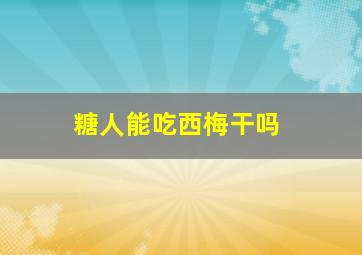 糖人能吃西梅干吗